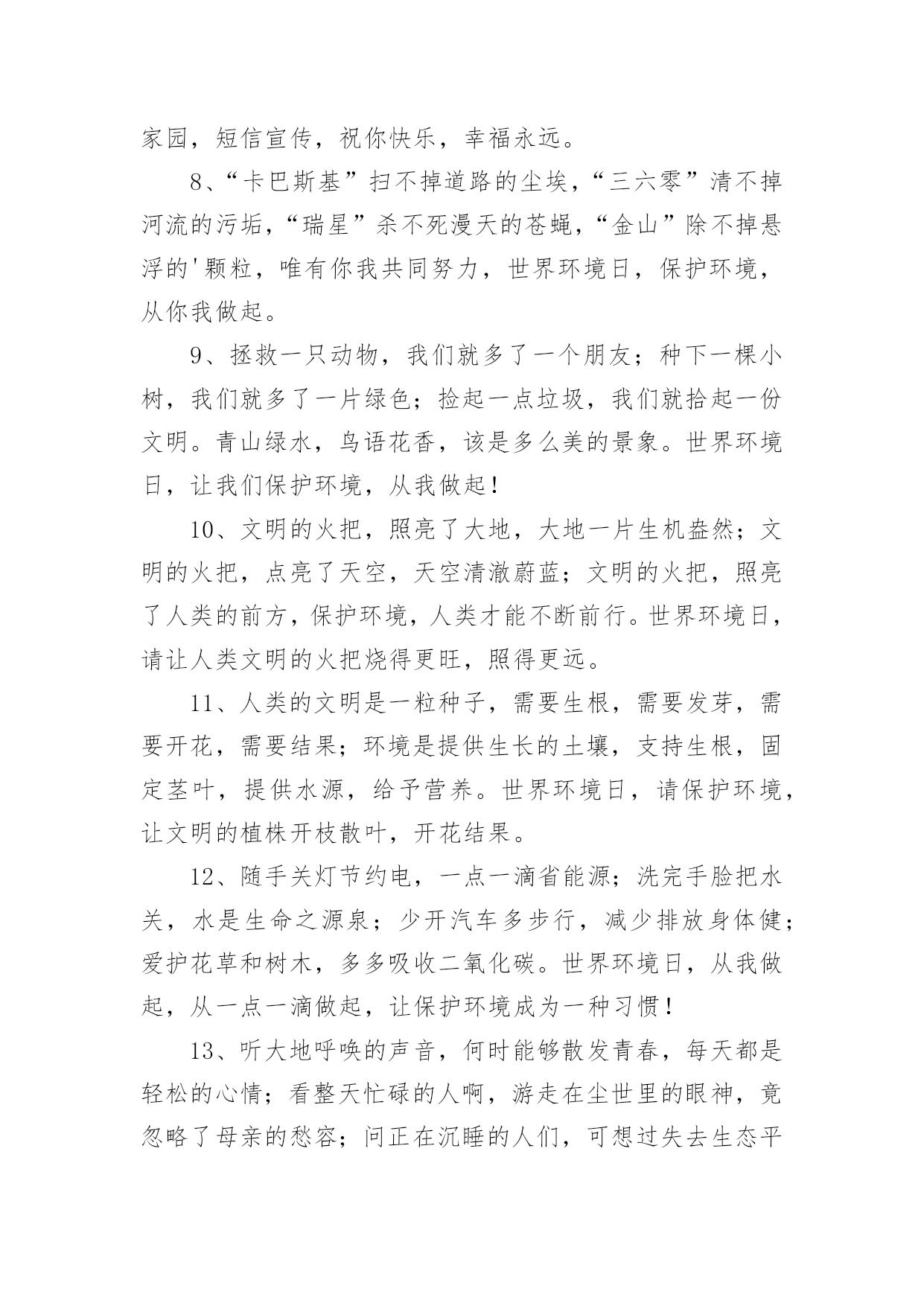 家园，短信宣传，祝你快乐，幸福永远。

8、“卡巴斯基”扫不掉道路的尘埃，“三六零”清不掉河流的污垢，“瑞星”杀不死漫天的苍蝇，“金山”除不掉悬浮的'颗粒，唯有你我共同努力，世界环境日，保护环境，从你我做起。

9、拯救一只动物，我们就多了一个朋友；种下一棵小树，我们就多了一片绿色；捡起一点垃圾，我们就拾起一份文明。青山绿水，鸟语花香，该是多么美的景象。世界环境日，让我们保护环境，从我做起！

10、文明的火把，照亮了大地，大地一片生机盎然；文明的火把，点亮了天空，天空清澈蔚蓝；文明的火把，照亮了人类的前方，保护环境，人类才能不断前行。世界环境日，请让人类文明的火把烧得更旺，照得更远。

11、人类的文明是一粒种子，需要生根，需要发芽，需要开花，需要结果；环境是提供生长的土壤，支持生根，固定茎叶，提供水源，给予营养。世界环境日，请保护环境，让文明的植株开枝散叶，开花结果。

12、随手关灯节约电，一点一滴省能源；洗完手脸把水关，水是生命之源泉；少开汽车多步行，减少排放身体健；爱护花草和树木，多多吸收二氧化碳。世界环境日，从我做起，从一点一滴做起，让保护环境成为一种习惯！

13、听大地呼唤的声音，何时能够散发青春，每天都是轻松的心情；看整天忙碌的人啊，游走在尘世里的眼神，竟忽略了母亲的愁容；问正在沉睡的人们，可想过失去生态平